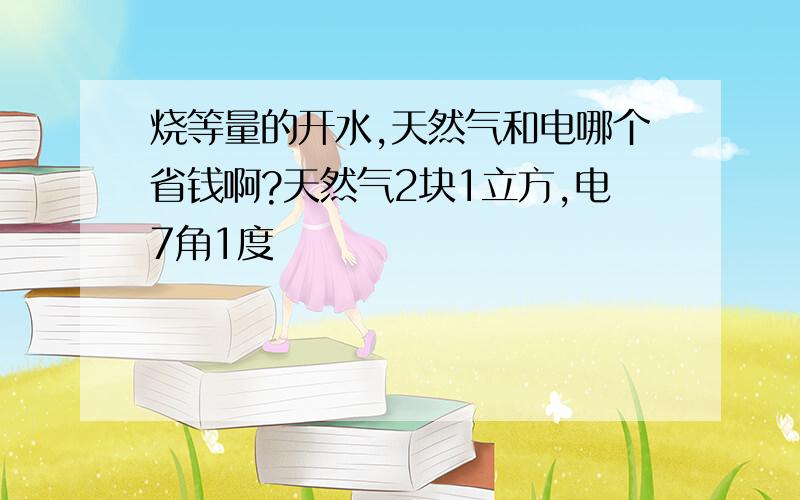 烧等量的开水,天然气和电哪个省钱啊?天然气2块1立方,电7角1度